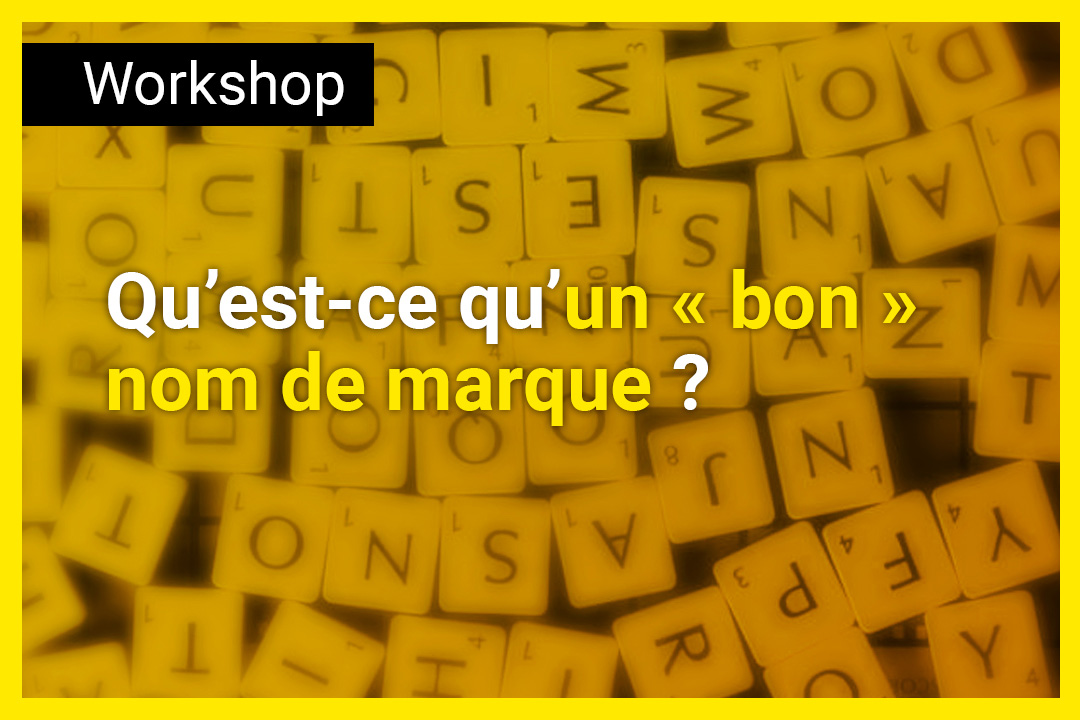 Workshop

Qu’est-ce qu’un « bon » nom de marque ?